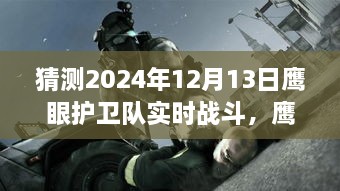 猜测2024年12月13日鹰眼护卫队实时战斗，鹰